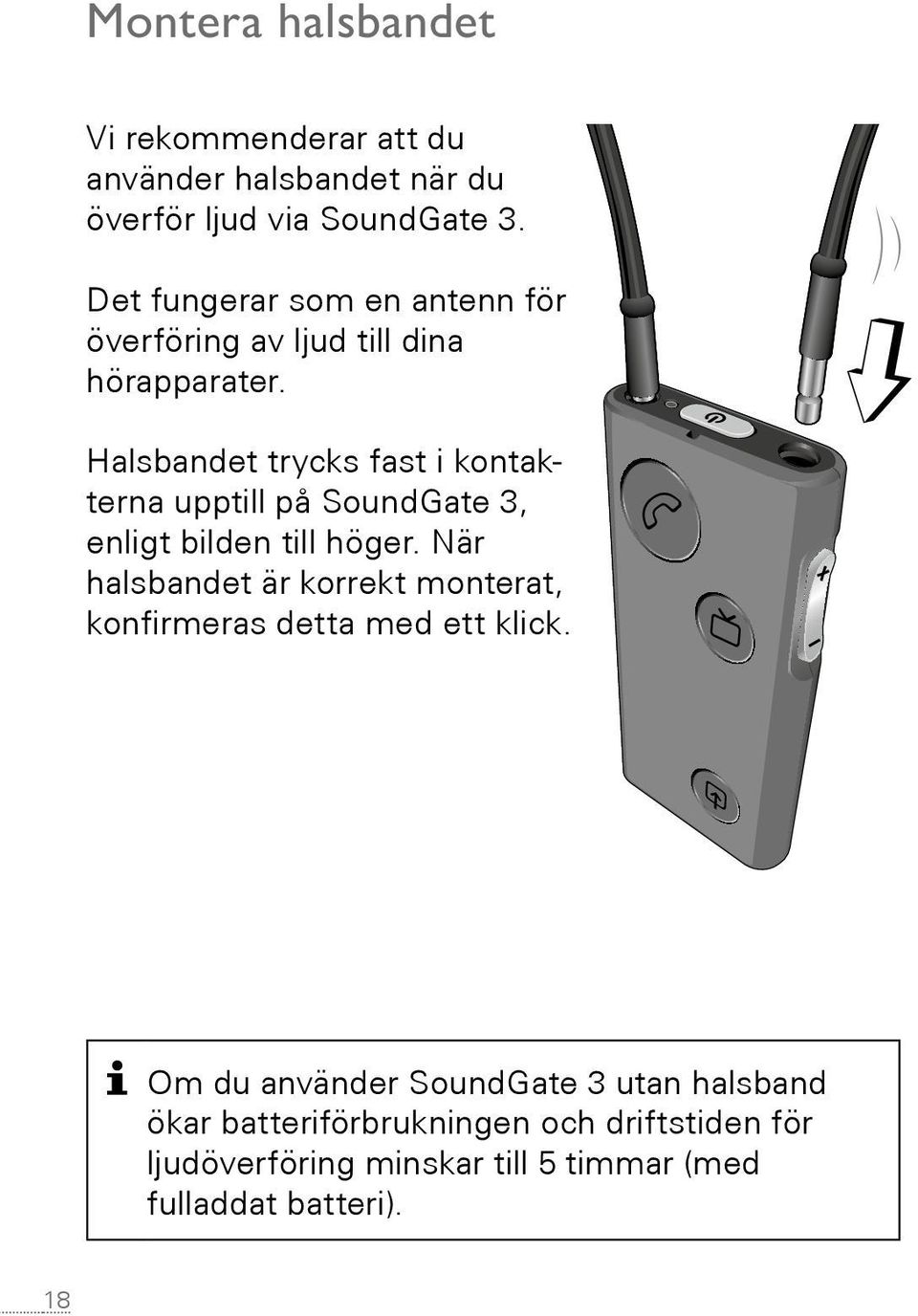 Montera halsbandet

Vi rekommenderar att du använder halsbandet när du överför ljud via SoundGate 3.

Det fungerar som en antenn för överföring av ljud till dina hörapparater.

Halsbandet trycks fast i kontakterna upptill på SoundGate 3, enligt bilden till höger. När halsbandet är korrekt monterat, konfirmeras detta med ett klick.

+

−

i Om du använder SoundGate 3 utan halsband ökar batteriförbrukningen och driftstiden för ljudöverföring minskar till 5 timmar (med fulladdat batteri).

18